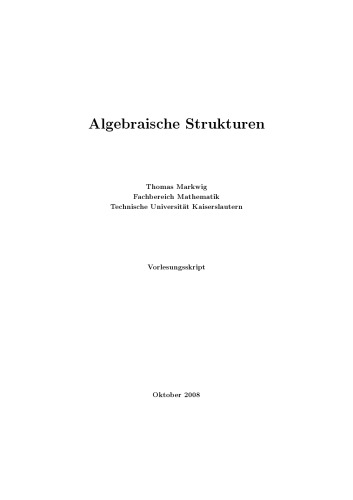 Algebraische Strukturen

Thomas Markwig
Fachbereich Mathematik
Technische Universität Kaiserslautern

Vorlesungsskript

Oktober 2008